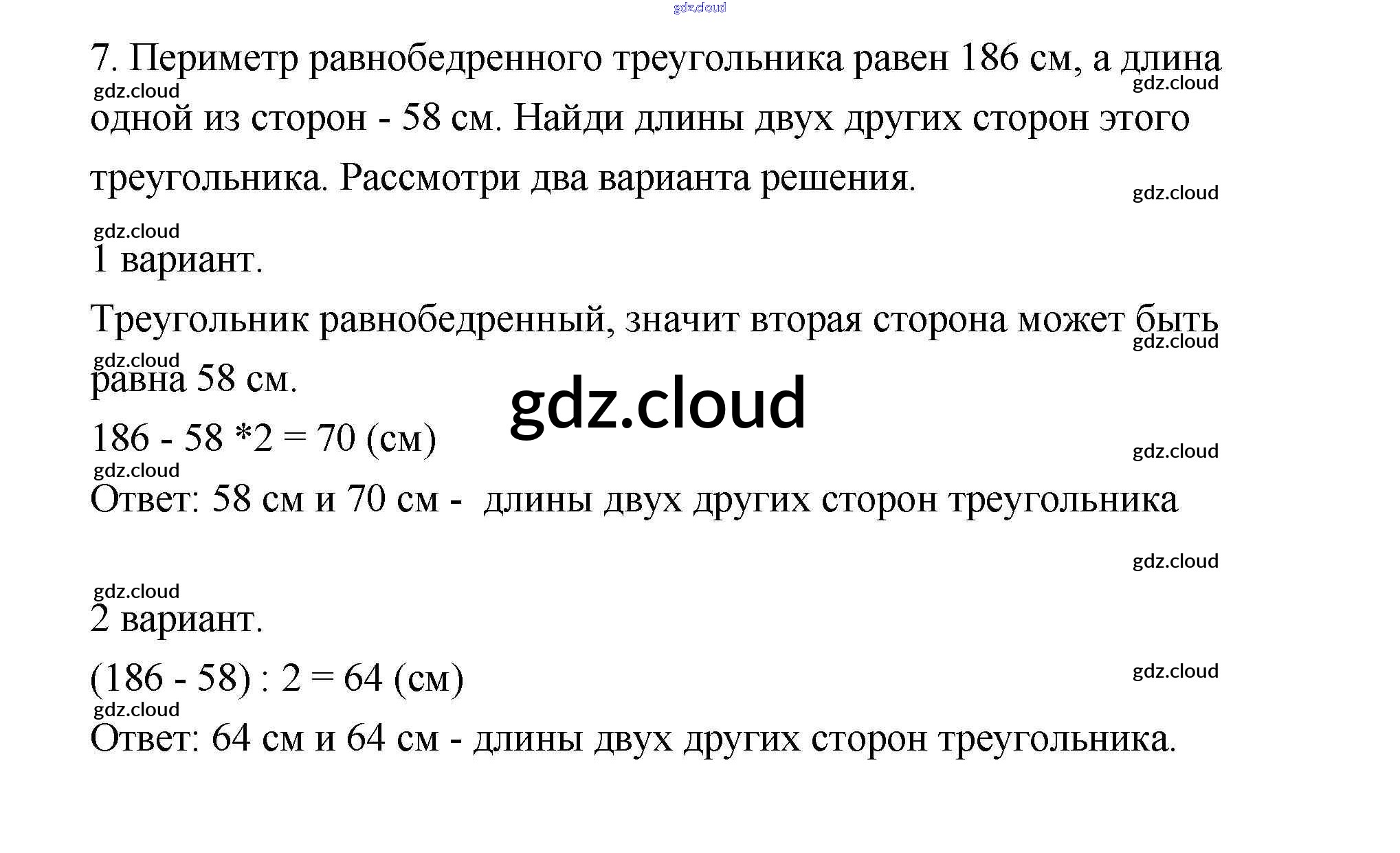 7. Периметр равнобедренного треугольника равен 186 см, а длина одной из сторон - 58 см. Найди длины двух других сторон этого треугольника. Рассмотри два варианта решения.

1 вариант.

Треугольник равнобедренный, значит вторая сторона может быть равна 58 см.

186 - 58 *2 = 70 (см)

Ответ: 58 см и 70 см - длины двух других сторон треугольника

2 вариант.

(186 - 58) : 2 = 64 (см)

Ответ: 64 см и 64 см - длины двух других сторон треугольника.

gdz.cloud